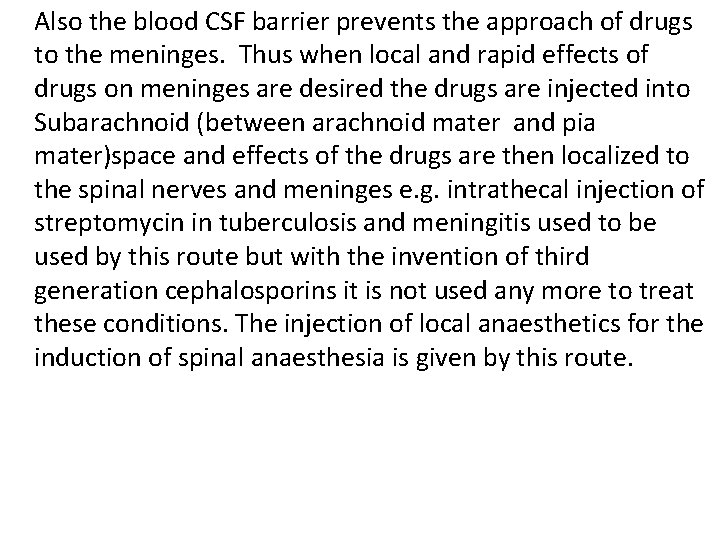 Also the blood CSF barrier prevents the approach of drugs to the meninges. Thus when local and rapid effects of drugs on meninges are desired the drugs are injected into Subarachnoid (between arachnoid mater and pia mater)space and effects of the drugs are then localized to the spinal nerves and meninges e.g. intrathecal injection of streptomycin in tuberculosis and meningitis used to be used by this route but with the invention of third generation cephalosporins it is not used any more to treat these conditions. The injection of local anaesthetics for the induction of spinal anaesthesia is given by this route.